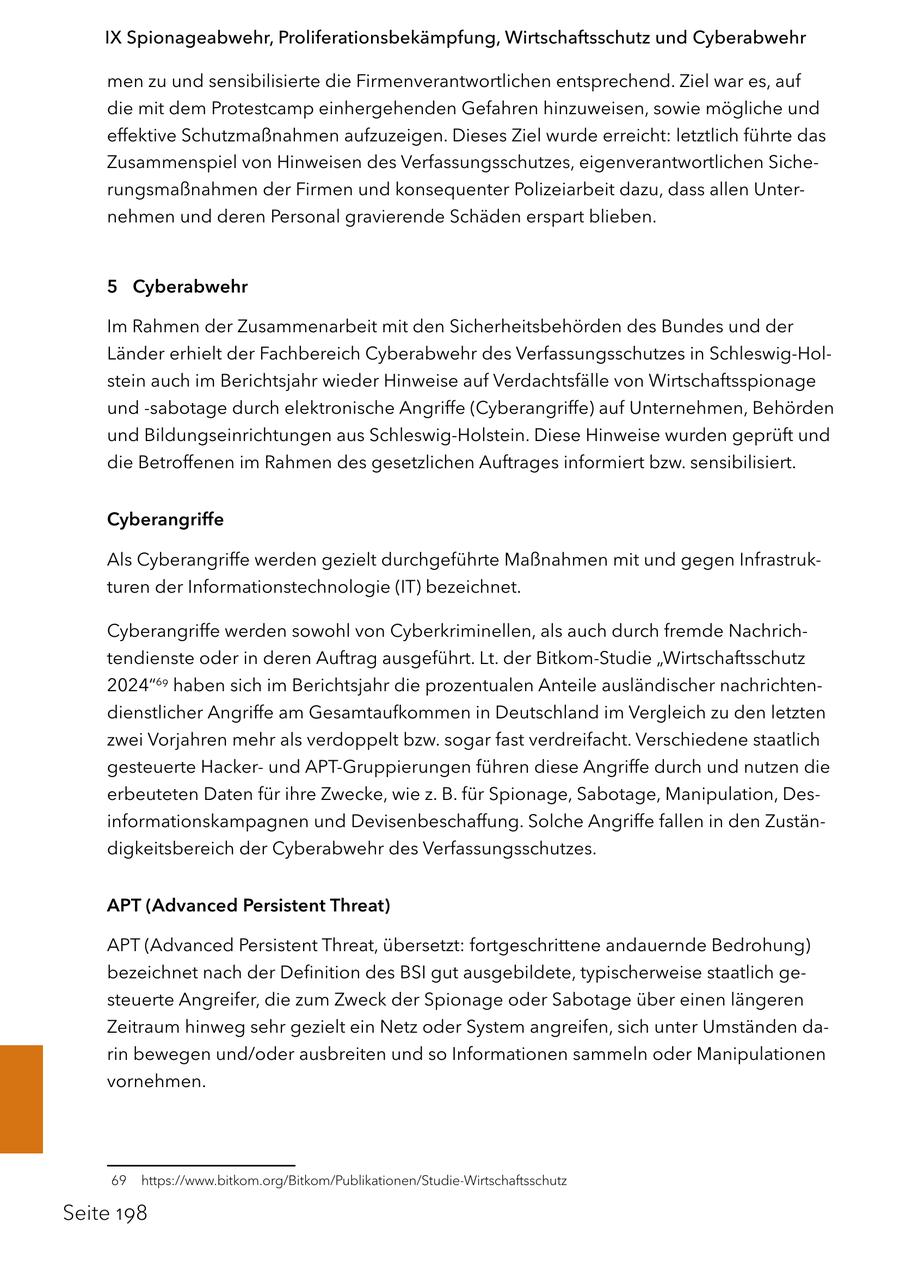 IX Spionageabwehr, Proliferationsbekämpfung, Wirtschaftsschutz und Cyberabwehr

men zu und sensibilisierte die Firmenverantwortlichen entsprechend. Ziel war es, auf die mit dem Protestcamp einhergehenden Gefahren hinzuweisen, sowie mögliche und effektive Schutzmaßnahmen aufzuzeigen. Dieses Ziel wurde erreicht: letztlich führte das Zusammenspiel von Hinweisen des Verfassungsschutzes, eigenverantwortlichen Sicherungsmaßnahmen der Firmen und konsequenter Polizeiarbeit dazu, dass allen Unternehmen und deren Personal gravierende Schäden erspart blieben.

5 Cyberabwehr

Im Rahmen der Zusammenarbeit mit den Sicherheitsbehörden des Bundes und der Länder erhielt der Fachbereich Cyberabwehr des Verfassungsschutzes in Schleswig-Holstein auch im Berichtsjahr wieder Hinweise auf Verdachtsfälle von Wirtschaftsspionage und -sabotage durch elektronische Angriffe (Cyberangriffe) auf Unternehmen, Behörden und Bildungseinrichtungen aus Schleswig-Holstein. Diese Hinweise wurden geprüft und die Betroffenen im Rahmen des gesetzlichen Auftrages informiert bzw. sensibilisiert.

Cyberangriffe

Als Cyberangriffe werden gezielt durchgeführte Maßnahmen mit und gegen Infrastrukturen der Informationstechnologie (IT) bezeichnet.

Cyberangriffe werden sowohl von Cyberkriminellen, als auch durch fremde Nachrichtendienste oder in deren Auftrag ausgeführt. Lt. der Bitkom-Studie „Wirtschaftsschutz 2024“$^{69}$ haben sich im Berichtsjahr die prozentualen Anteile ausländischer nachrichtendienstlicher Angriffe am Gesamtaufkommen in Deutschland im Vergleich zu den letzten zwei Vorjahren mehr als verdoppelt bzw. sogar fast verdreifacht. Verschiedene staatlich gesteuerte Hacker- und APT-Gruppierungen führen diese Angriffe durch und nutzen die erbeuteten Daten für ihre Zwecke, wie z. B. für Spionage, Sabotage, Manipulation, Desinformationskampagnen und Devisenbeschaffung. Solche Angriffe fallen in den Zuständigkeitsbereich der Cyberabwehr des Verfassungsschutzes.

APT (Advanced Persistent Threat)

APT (Advanced Persistent Threat, übersetzt: fortgeschrittene andauernde Bedrohung) bezeichnet nach der Definition des BSI gut ausgebildete, typischerweise staatlich gesteuerte Angreifer, die zum Zweck der Spionage oder Sabotage über einen längeren Zeitraum hinweg sehr gezielt ein Netz oder System angreifen, sich unter Umständen darin bewegen und/oder ausbreiten und so Informationen sammeln oder Manipulationen vornehmen.

69 https://www.bitkom.org/Bitkom/Publikationen/Studie-Wirtschaftsschutz

Seite 198